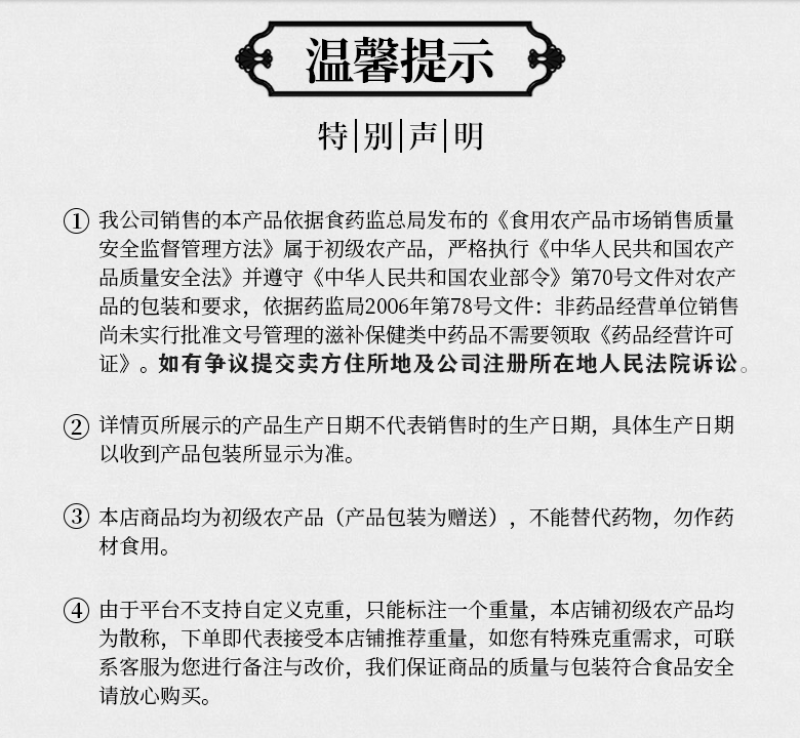 温馨提示

特|别|声|明

① 我公司销售的本产品依据食药监总局发布的《食用农产品市场销售质量安全监督管理方法》属于初级农产品，严格执行《中华人民共和国农产品质量安全法》并遵守《中华人民共和国农业部令》第70号文件对农产品的包装和要求，依据药监局2006年第78号文件：非药品经营单位销售尚未实行批准文号管理的滋补保健类中药品不需要领取《药品经营许可证》。如有争议提交卖方住所地及公司注册所在地人民法院诉讼。

② 详情页所展示的产品生产日期不代表销售时的生产日期，具体生产日期以收到产品包装所显示为准。

③ 本店商品均为初级农产品（产品包装为赠送），不能替代药物，勿作药材食用。

④ 由于平台不支持自定义克重，只能标注一个重量，本店铺初级农产品均为散称，下单即代表接受本店铺推荐重量，如您有特殊克重需求，可联系客服为您进行备注与改价，我们保证商品的质量与包装符合食品安全请放心购买。